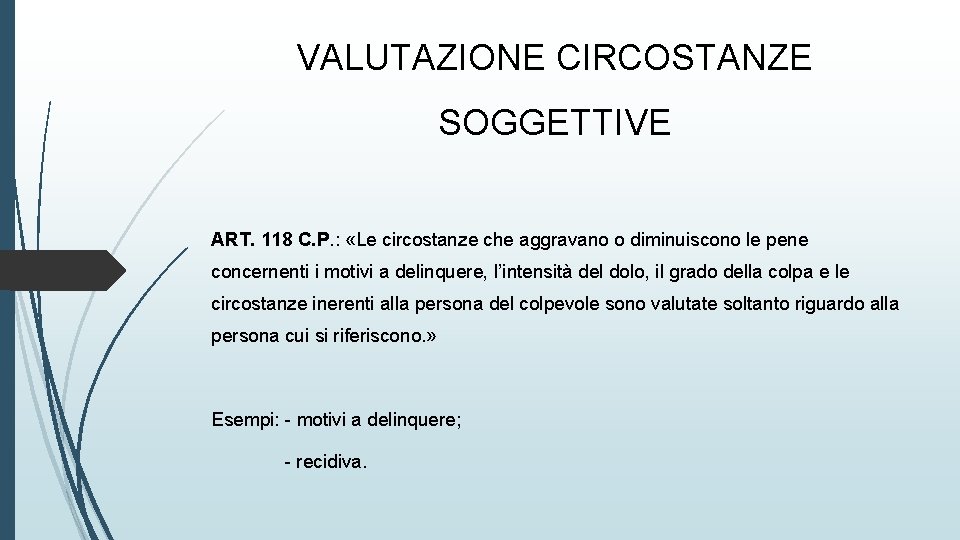 VALUTAZIONE CIRCOSTANZE SOGGETTIVE

ART. 118 C.P.: «Le circostanze che aggravano o diminuiscono le pene concernenti i motivi a delinquere, l'intensità del dolo, il grado della colpa e le circostanze inerenti alla persona del colpevole sono valutate soltanto riguardo alla persona cui si riferiscono.»

Esempi: - motivi a delinquere;

- recidiva.